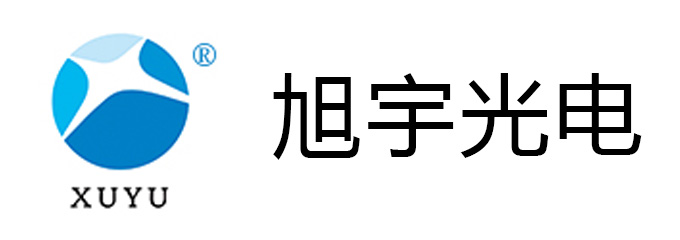 ®
XUYU
旭宇光电